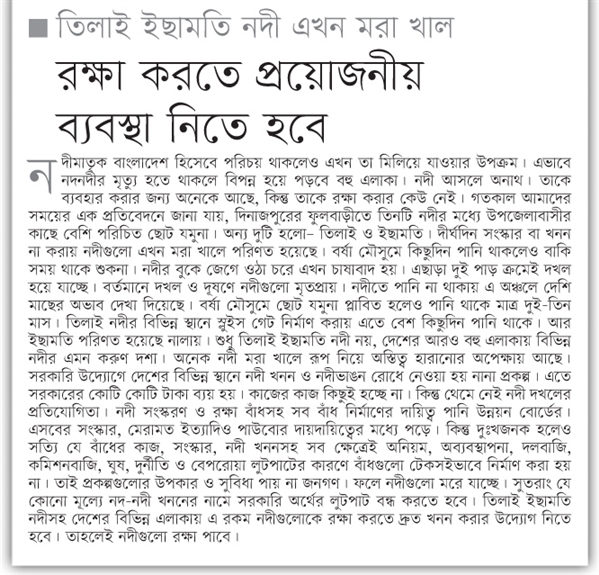 ■ তিলাই ইছামতি নদী এখন মরা খাল

রক্ষা করতে প্রয়োজনীয় ব্যবস্থা নিতে হবে

নদীমাতৃক বাংলাদেশ হিসেবে পরিচয় থাকলেও এখন তা মিলিয়ে যাওয়ার উপক্রম। এভাবে নদনদীর মৃত্যু হতে থাকলে বিপন্ন হয়ে পড়বে বহু এলাকা। নদী আসলে অনাথ। তাকে ব্যবহার করার জন্য অনেকে আছে, কিন্তু তাকে রক্ষা করার কেউ নেই। গতকাল আমাদের সময়ের এক প্রতিবেদনে জানা যায়, দিনাজপুরের ফুলবাড়ীতে তিনটি নদীর মধ্যে উপজেলাবাসীর কাছে বেশি পরিচিত ছোট যমুনা। অন্য দুটি হলো– তিলাই ও ইছামতি। দীর্ঘদিন সংস্কার বা খনন না করায় নদীগুলো এখন মরা খালে পরিণত হয়েছে। বর্ষা মৌসুমে কিছুদিন পানি থাকলেও বাকি সময় থাকে শুকনা। নদীর বুকে জেগে ওঠা চরে এখন চাষাবাদ হয়। এছাড়া দুই পাড় ক্রমেই দখল হয়ে যাচ্ছে। বর্তমানে দখল ও দূষণে নদীগুলো মৃতপ্রায়। নদীতে পানি না থাকায় এ অঞ্চলে দেশি মাছের অভাব দেখা দিয়েছে। বর্ষা মৌসুমে ছোট যমুনা প্লাবিত হলেও পানি থাকে মাত্র দুই-তিন মাস। তিলাই নদীর বিভিন্ন স্থানে স্লুইস গেট নির্মাণ করায় এতে বেশ কিছুদিন পানি থাকে। আর ইছামতি পরিণত হয়েছে নালায়। শুধু তিলাই ইছামতি নদী নয়, দেশের আরও বহু এলাকায় বিভিন্ন নদীর এমন করুণ দশা। অনেক নদী মরা খালে রূপ নিয়ে অস্তিত্ব হারানোর অপেক্ষায় আছে। সরকারি উদ্যোগে দেশের বিভিন্ন স্থানে নদী খনন ও নদীভাঙন রোধে নেওয়া হয় নানা প্রকল্প। এতে সরকারের কোটি কোটি টাকা ব্যয় হয়। কাজের কাজ কিছুই হচ্ছে না। কিন্তু থেমে নেই নদী দখলের প্রতিযোগিতা। নদী সংস্করণ ও রক্ষা বাঁধসহ সব বাঁধ নির্মাণের দায়িত্ব পানি উন্নয়ন বোর্ডের। এসবের সংস্কার, মেরামত ইত্যাদিও পাউবোর দায়দায়িত্বের মধ্যে পড়ে। কিন্তু দুঃখজনক হলেও সত্যি যে বাঁধের কাজ, সংস্কার, নদী খননসহ সব ক্ষেত্রেই অনিয়ম, অব্যবস্থাপনা, দলবাজি, কমিশনবাজি, ঘুষ, দুর্নীতি ও বেপরোয়া লুটপাটের কারণে বাঁধগুলো টেকসইভাবে নির্মাণ করা হয় না। তাই প্রকল্পগুলোর উপকার ও সুবিধা পায় না জনগণ। ফলে নদীগুলো মরে যাচ্ছে। সুতরাং যে কোনো মূল্যে নদ-নদী খননের নামে সরকারি অর্থের লুটপাট বন্ধ করতে হবে। তিলাই ইছামতি নদীসহ দেশের বিভিন্ন এলাকায় এ রকম নদীগুলোকে রক্ষা করতে দ্রুত খনন করার উদ্যোগ নিতে হবে। তাহলেই নদীগুলো রক্ষা পাবে।